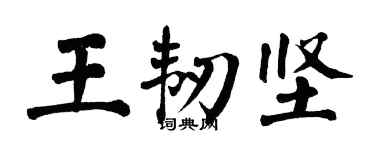 王韧坚

词典网